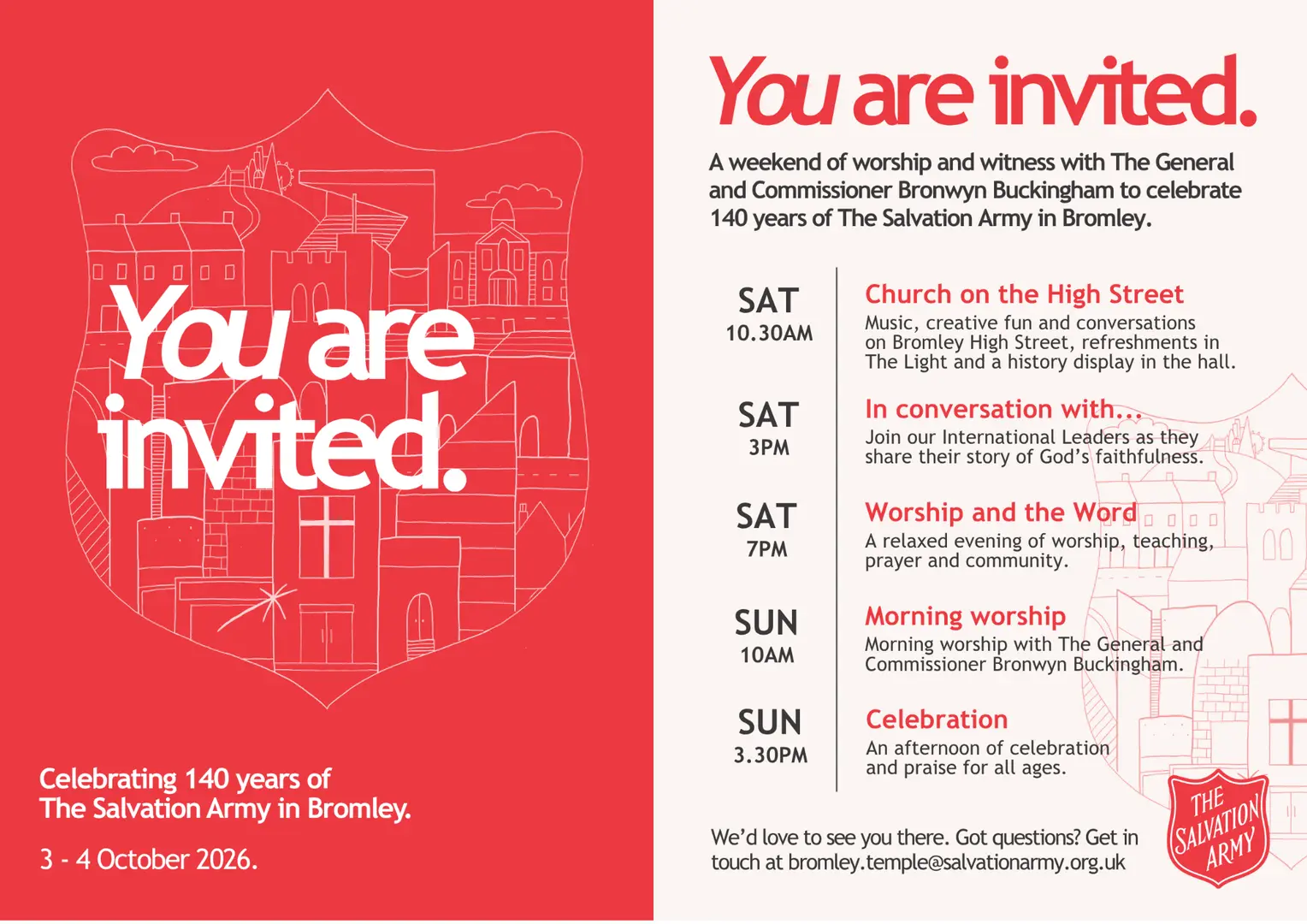 You are invited.

Celebrating 140 years of The Salvation Army in Bromley.

3 - 4 October 2026.

You are invited.

A weekend of worship and witness with The General and Commissioner Bronwyn Buckingham to celebrate 140 years of The Salvation Army in Bromley.

SAT
10.30AM

Church on the High Street
Music, creative fun and conversations on Bromley High Street, refreshments in The Light and a history display in the hall.

SAT
3PM

In conversation with...
Join our International Leaders as they share their story of God's faithfulness.

SAT
7PM

Worship and the Word
A relaxed evening of worship, teaching, prayer and community.

SUN
10AM

Morning worship
Morning worship with The General and Commissioner Bronwyn Buckingham.

SUN
3.30PM

Celebration
An afternoon of celebration and praise for all ages.

We'd love to see you there. Got questions? Get in touch at bromley.temple@salvationarmy.org.uk

THE SALVATION ARMY